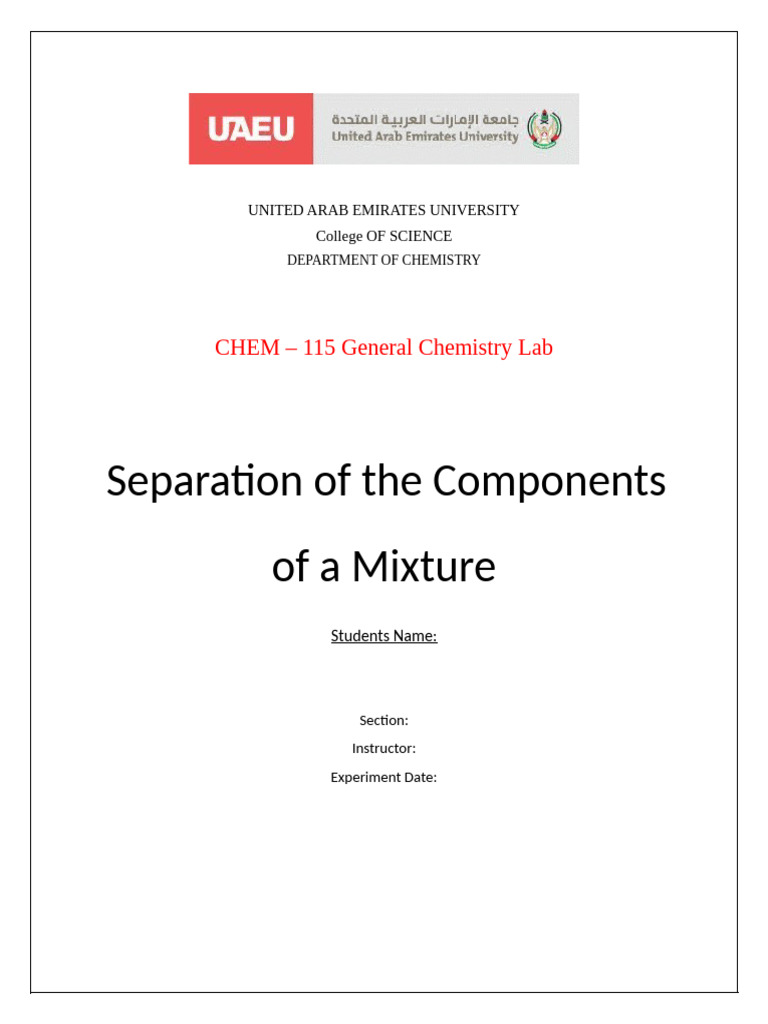 UAEU
جامعة الإمارات العربية المتحدة
United Arab Emirates University

UNITED ARAB EMIRATES UNIVERSITY
College OF SCIENCE
DEPARTMENT OF CHEMISTRY

CHEM – 115 General Chemistry Lab

Separation of the Components of a Mixture

Students Name:

Section:
Instructor:
Experiment Date: